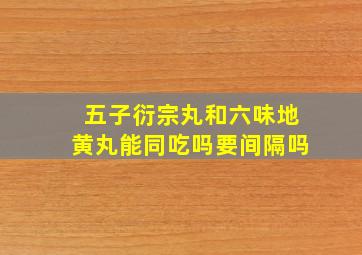 五子衍宗丸和六味地黄丸能同吃吗要间隔吗